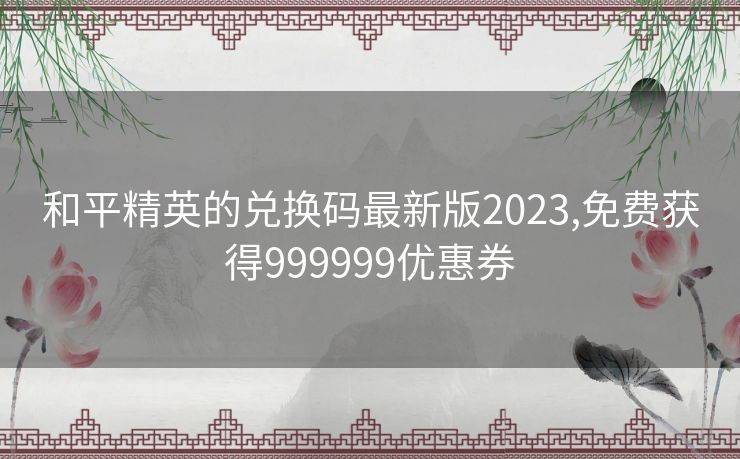 和平精英的兑换码最新版2023,免费获得999999优惠券